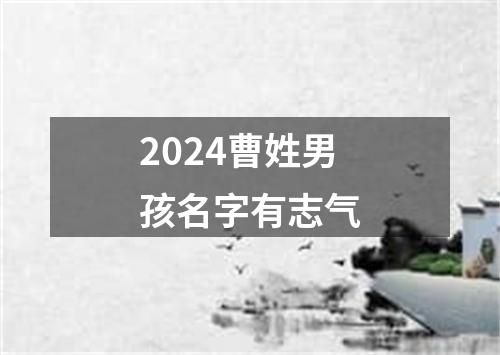 2024曹姓男孩名字有志气